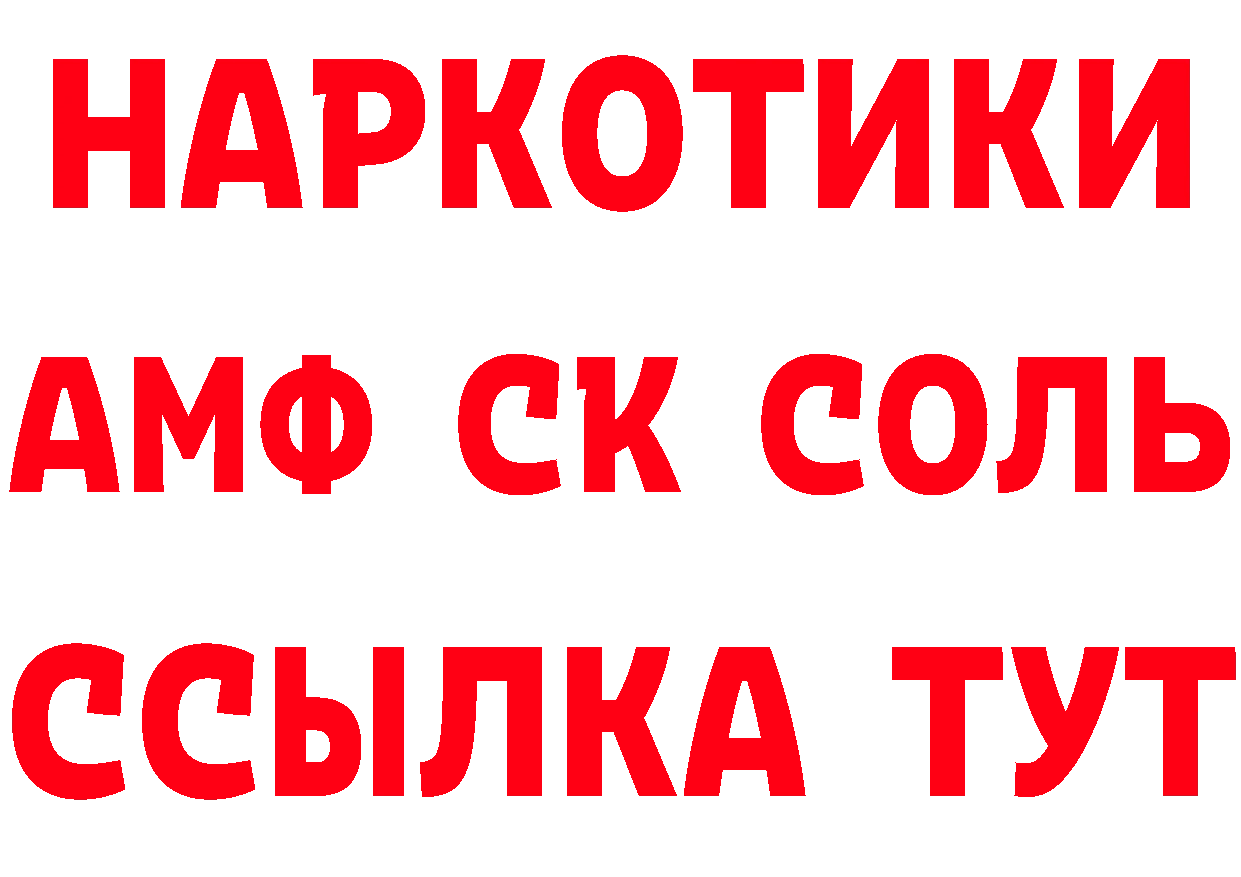 НАРКОТИКИ

АМФ СК СОЛЬ

ССЫЛКА ТУТ